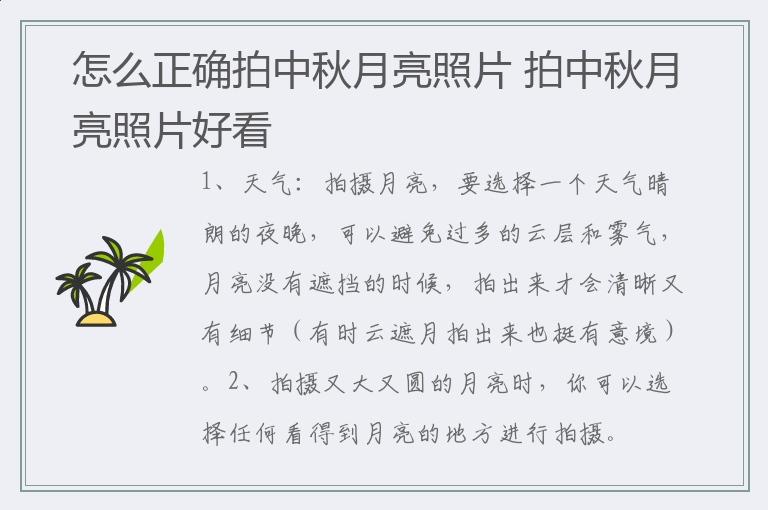 怎么正确拍中秋月亮照片 拍中秋月亮照片好看

1、天气：拍摄月亮，要选择一个天气晴朗的夜晚，可以避免过多的云层和雾气，月亮没有遮挡的时候，拍出来才会清晰又有细节（有时云遮月拍出来也挺有意境）。2、拍摄又大又圆的月亮时，你可以选择任何看得到月亮的地方进行拍摄。